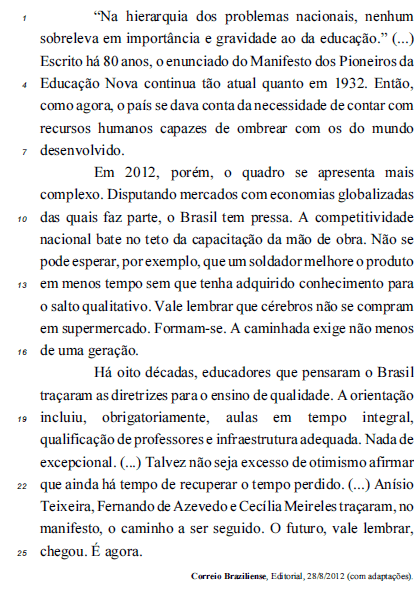 1 “Na hierarquia dos problemas nacionais, nenhum sobreleva em importância e gravidade ao da educação.” (...) Escrito há 80 anos, o enunciado do Manifesto dos Pioneiros da
4 Educação Nova continua tão atual quanto em 1932. Então, como agora, o país se dava conta da necessidade de contar com recursos humanos capazes de ombrear com os do mundo
7 desenvolvido.

Em 2012, porém, o quadro se apresenta mais complexo. Disputando mercados com economias globalizadas
10 das quais faz parte, o Brasil tem pressa. A competitividade nacional bate no teto da capacitação da mão de obra. Não se pode esperar, por exemplo, que um soldador melhore o produto
13 em menos tempo sem que tenha adquirido conhecimento para o salto qualitativo. Vale lembrar que cérebros não se compram em supermercado. Formam-se. A caminhada exige não menos
16 de uma geração.

Há oito décadas, educadores que pensaram o Brasil traçaram as diretrizes para o ensino de qualidade. A orientação
19 incluiu, obrigatoriamente, aulas em tempo integral, qualificação de professores e infraestrutura adequada. Nada de excepcional. (...) Talvez não seja excesso de otimismo afirmar
22 que ainda há tempo de recuperar o tempo perdido. (...) Anísio Teixeira, Fernando de Azevedo e Cecília Meireles traçaram, no manifesto, o caminho a ser seguido. O futuro, vale lembrar,
25 chegou. É agora.

Correio Braziliense, Editorial, 28/8/2012 (com adaptações).